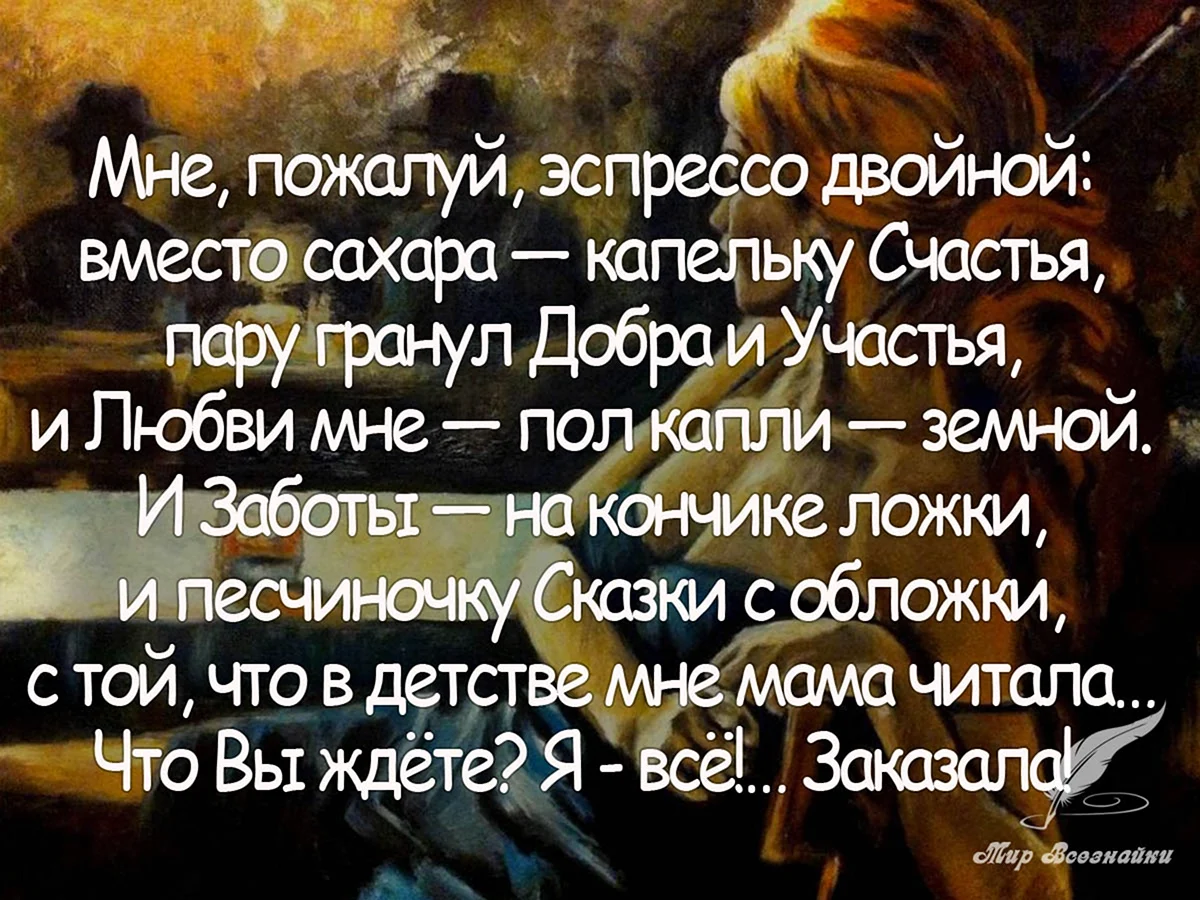 Мне, пожалуй, эспрессо двойной:
вместо сахара — капельку Счастья,
пару гранул Добра и Участья,
и Любви мне — пол капли — земной.
И Заботы — на кончике ложки,
и песчиночку Сказки с обложки,
с той, что в детстве мне мама читала...
Что Вы ждёте? Я - всё!... Заказала!

Мир Всезнайки